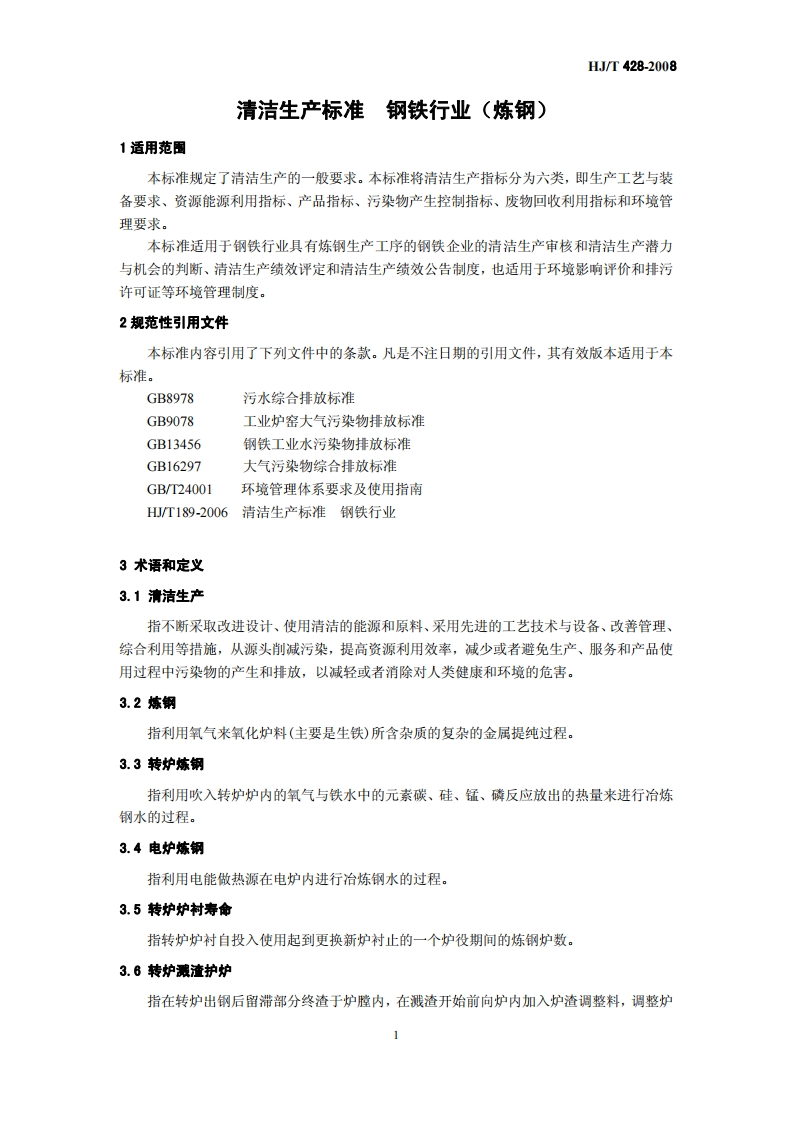 HJ/T 428-2008

清洁生产标准　钢铁行业（炼钢）

1 适用范围

本标准规定了清洁生产的一般要求。本标准将清洁生产指标分为六类，即生产工艺与装备要求、资源能源利用指标、产品指标、污染物产生控制指标、废物回收利用指标和环境管理要求。

本标准适用于钢铁行业具有炼钢生产工序的钢铁企业的清洁生产审核和清洁生产潜力与机会的判断、清洁生产绩效评定和清洁生产绩效公告制度，也适用于环境影响评价和排污许可证等环境管理制度。

2 规范性引用文件

本标准内容引用了下列文件中的条款。凡是不注日期的引用文件，其有效版本适用于本标准。

GB8978　污水综合排放标准
GB9078　工业炉窑大气污染物排放标准
GB13456　钢铁工业水污染物排放标准
GB16297　大气污染物综合排放标准
GB/T24001　环境管理体系要求及使用指南
HJ/T189-2006　清洁生产标准　钢铁行业

3 术语和定义

3.1 清洁生产

指不断采取改进设计、使用清洁的能源和原料、采用先进的工艺技术与设备、改善管理、综合利用等措施，从源头削减污染，提高资源利用效率，减少或者避免生产、服务和产品使用过程中污染物的产生和排放，以减轻或者消除对人类健康和环境的危害。

3.2 炼钢

指利用氧气来氧化炉料（主要是生铁）所含杂质的复杂的金属提纯过程。

3.3 转炉炼钢

指利用吹入转炉炉内的氧气与铁水中的元素碳、硅、锰、磷反应放出的热量来进行冶炼钢水的过程。

3.4 电炉炼钢

指利用电能做热源在电炉内进行冶炼钢水的过程。

3.5 转炉炉衬寿命

指转炉炉衬自投入使用起到更换新炉衬止的一个炉役期间的炼钢炉数。

3.6 转炉溅渣护炉

指在转炉出钢后留滞部分终渣于炉膛内，在溅渣开始前向炉内加入炉渣调整料，调整炉

1